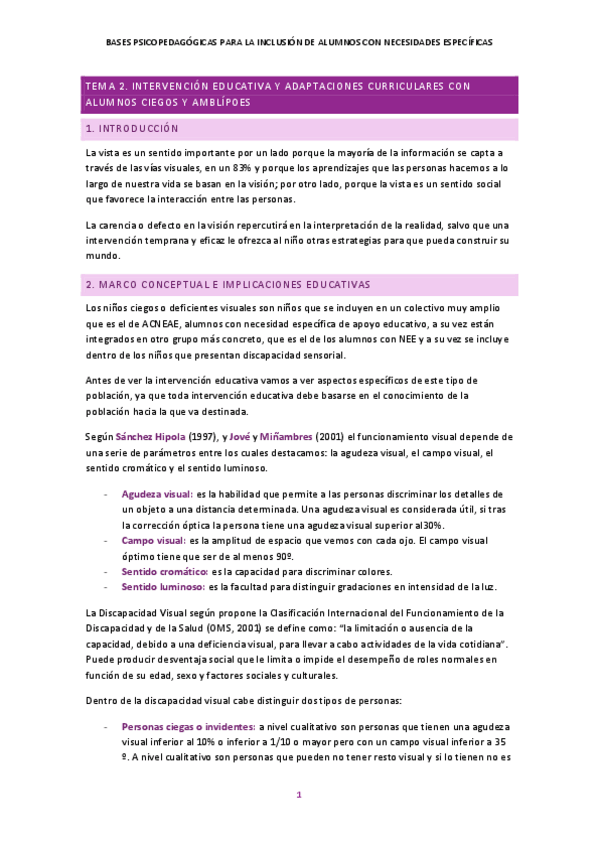 BASES PSICOPEDAGÓGICAS PARA LA INCLUSIÓN DE ALUMNOS CON NECESIDADES ESPECÍFICAS

TEMA 2. INTERVENCIÓN EDUCATIVA Y ADAPTACIONES CURRICULARES CON ALUMNOS CIEGOS Y AMBLÍPOES

1. INTRODUCCIÓN

La vista es un sentido importante por un lado porque la mayoría de la información se capta a través de las vías visuales, en un 83% y porque los aprendizajes que las personas hacemos a lo largo de nuestra vida se basan en la visión; por otro lado, porque la vista es un sentido social que favorece la interacción entre las personas.

La carencia o defecto en la visión repercutirá en la interpretación de la realidad, salvo que una intervención temprana y eficaz le ofrezca al niño otras estrategias para que pueda construir su mundo.

2. MARCO CONCEPTUAL E IMPLICACIONES EDUCATIVAS

Los niños ciegos o deficientes visuales son niños que se incluyen en un colectivo muy amplio que es el de ACNEAE, alumnos con necesidad específica de apoyo educativo, a su vez están integrados en otro grupo más concreto, que es el de los alumnos con NEE y a su vez se incluye dentro de los niños que presentan discapacidad sensorial.

Antes de ver la intervención educativa vamos a ver aspectos específicos de este tipo de población, ya que toda intervención educativa debe basarse en el conocimiento de la población hacia la que va destinada.

Según Sánchez Hipola (1997), y Jové y Miñambres (2001) el funcionamiento visual depende de una serie de parámetros entre los cuales destacamos: la agudeza visual, el campo visual, el sentido cromático y el sentido luminoso.

- Agudeza visual: es la habilidad que permite a las personas discriminar los detalles de un objeto a una distancia determinada. Una agudeza visual es considerada útil, si tras la corrección óptica la persona tiene una agudeza visual superior al30%.
- Campo visual: es la amplitud de espacio que vemos con cada ojo. El campo visual óptimo tiene que ser de al menos 90º.
- Sentido cromático: es la capacidad para discriminar colores.
- Sentido luminoso: es la facultad para distinguir gradaciones en intensidad de la luz.

La Discapacidad Visual según propone la Clasificación Internacional del Funcionamiento de la Discapacidad y de la Salud (OMS, 2001) se define como: "la limitación o ausencia de la capacidad, debido a una deficiencia visual, para llevar a cabo actividades de la vida cotidiana". Puede producir desventaja social que le limita o impide el desempeño de roles normales en función de su edad, sexo y factores sociales y culturales.

Dentro de la discapacidad visual cabe distinguir dos tipos de personas:

- Personas ciegas o invidentes: a nivel cualitativo son personas que tienen una agudeza visual inferior al 10% o inferior a 1/10 o mayor pero con un campo visual inferior a 35 º. A nivel cualitativo son personas que pueden no tener resto visual y si lo tienen no es

1